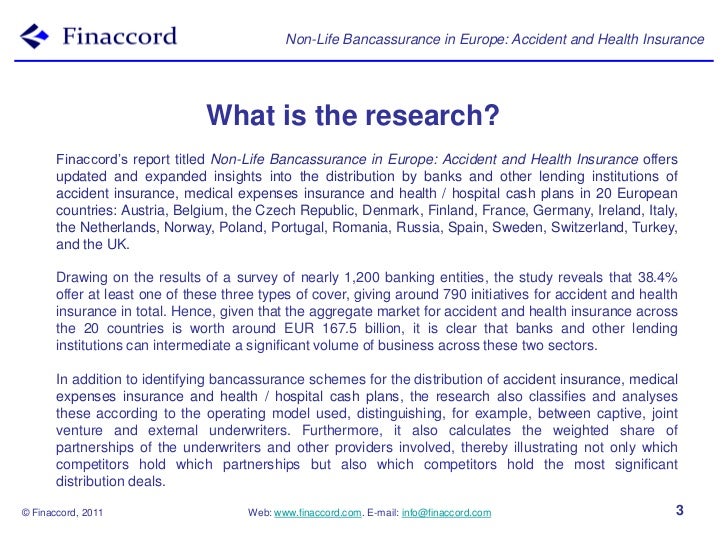 Finaccord

Non-Life Bancassurance in Europe: Accident and Health Insurance

What is the research?

Finaccord's report titled Non-Life Bancassurance in Europe: Accident and Health Insurance offers updated and expanded insights into the distribution by banks and other lending institutions of accident insurance, medical expenses insurance and health / hospital cash plans in 20 European countries: Austria, Belgium, the Czech Republic, Denmark, Finland, France, Germany, Ireland, Italy, the Netherlands, Norway, Poland, Portugal, Romania, Russia, Spain, Sweden, Switzerland, Turkey, and the UK.

Drawing on the results of a survey of nearly 1,200 banking entities, the study reveals that 38.4% offer at least one of these three types of cover, giving around 790 initiatives for accident and health insurance in total. Hence, given that the aggregate market for accident and health insurance across the 20 countries is worth around EUR 167.5 billion, it is clear that banks and other lending institutions can intermediate a significant volume of business across these two sectors.

In addition to identifying bancassurance schemes for the distribution of accident insurance, medical expenses insurance and health / hospital cash plans, the research also classifies and analyses these according to the operating model used, distinguishing, for example, between captive, joint venture and external underwriters. Furthermore, it also calculates the weighted share of partnerships of the underwriters and other providers involved, thereby illustrating not only which competitors hold which partnerships but also which competitors hold the most significant distribution deals.

© Finaccord, 2011

Web: www.finaccord.com. E-mail: info@finaccord.com

3